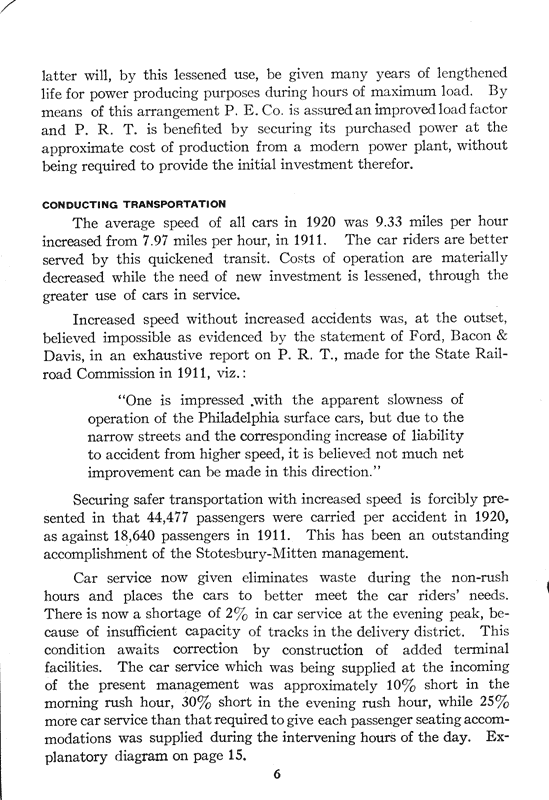 latter will, by this lessened use, be given many years of lengthened life for power producing purposes during hours of maximum load. By means of this arrangement P. E. Co. is assured an improved load factor and P. R. T. is benefited by securing its purchased power at the approximate cost of production from a modern power plant, without being required to provide the initial investment therefor.

CONDUCTING TRANSPORTATION

The average speed of all cars in 1920 was 9.33 miles per hour increased from 7.97 miles per hour, in 1911. The car riders are better served by this quickened transit. Costs of operation are materially decreased while the need of new investment is lessened, through the greater use of cars in service.

Increased speed without increased accidents was, at the outset, believed impossible as evidenced by the statement of Ford, Bacon & Davis, in an exhaustive report on P. R. T., made for the State Railroad Commission in 1911, viz.:

"One is impressed with the apparent slowness of operation of the Philadelphia surface cars, but due to the narrow streets and the corresponding increase of liability to accident from higher speed, it is believed not much net improvement can be made in this direction."

Securing safer transportation with increased speed is forcibly presented in that 44,477 passengers were carried per accident in 1920, as against 18,640 passengers in 1911. This has been an outstanding accomplishment of the Stotesbury-Mitten management.

Car service now given eliminates waste during the non-rush hours and places the cars to better meet the car riders' needs. There is now a shortage of 2% in car service at the evening peak, because of insufficient capacity of tracks in the delivery district. This condition awaits correction by construction of added terminal facilities. The car service which was being supplied at the incoming of the present management was approximately 10% short in the morning rush hour, 30% short in the evening rush hour, while 25% more car service than that required to give each passenger seating accommodations was supplied during the intervening hours of the day. Explanatory diagram on page 15.

6